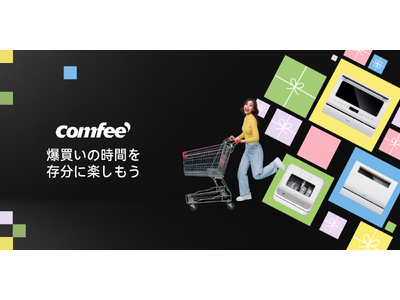 Comfee'

爆買いの時間を
存分に楽しもう